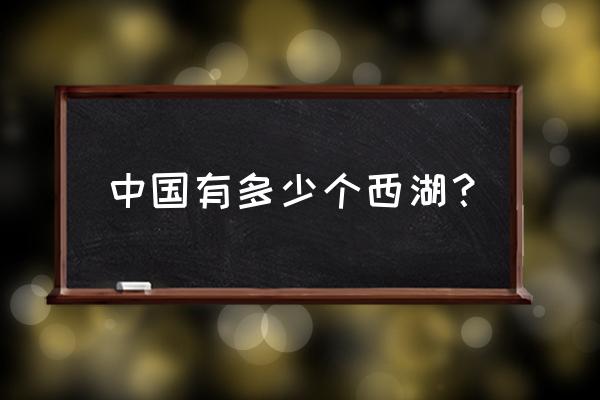 中国有多少个西湖？